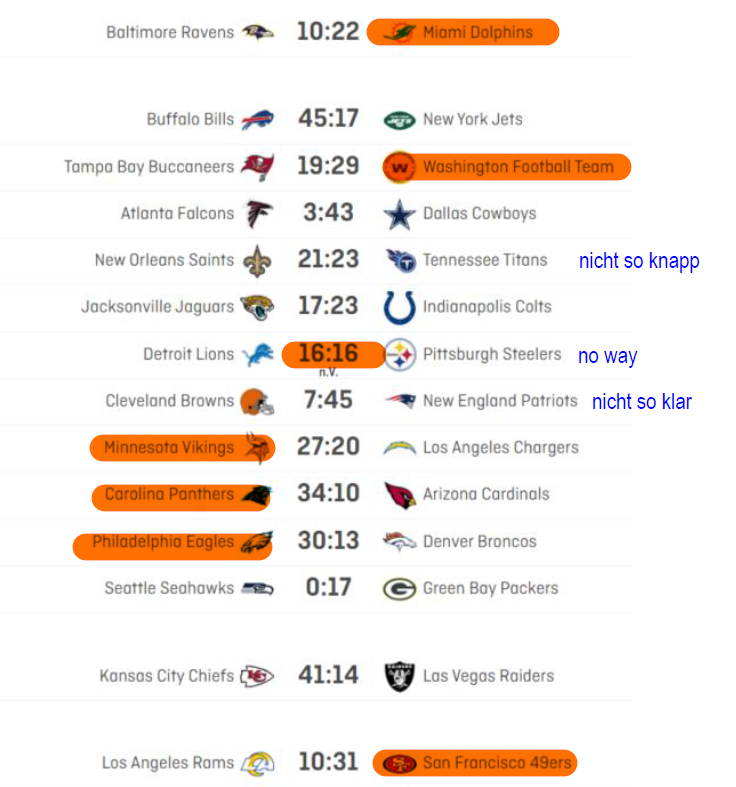 Baltimore Ravens 10:22 Miami Dolphins

Buffalo Bills 45:17 New York Jets

Tampa Bay Buccaneers 19:29 Washington Football Team

Atlanta Falcons 3:43 Dallas Cowboys

New Orleans Saints 21:23 Tennessee Titans nicht so knapp

Jacksonville Jaguars 17:23 Indianapolis Colts

Detroit Lions 16:16 n.V. Pittsburgh Steelers no way

Cleveland Browns 7:45 New England Patriots nicht so klar

Minnesota Vikings 27:20 Los Angeles Chargers

Carolina Panthers 34:10 Arizona Cardinals

Philadelphia Eagles 30:13 Denver Broncos

Seattle Seahawks 0:17 Green Bay Packers

Kansas City Chiefs 41:14 Las Vegas Raiders

Los Angeles Rams 10:31 San Francisco 49ers